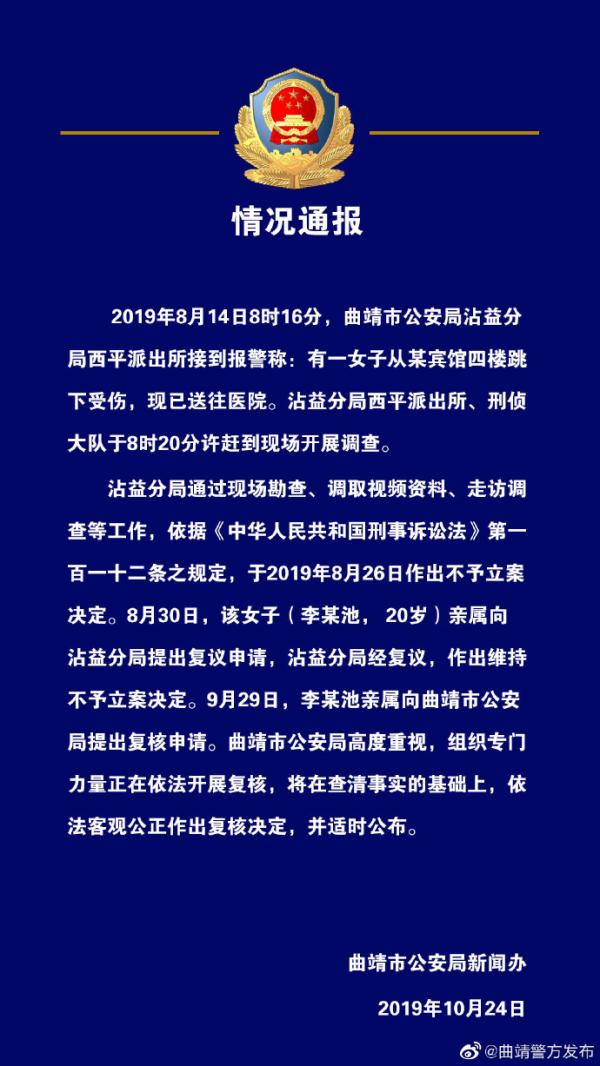 情况通报

2019年8月14日8时16分，曲靖市公安局沾益分局西平派出所接到报警称：有一女子从某宾馆四楼跳下受伤，现已送往医院。沾益分局西平派出所、刑侦大队于8时20分许赶到现场开展调查。

沾益分局通过现场勘查、调取视频资料、走访调查等工作，依据《中华人民共和国刑事诉讼法》第一百一十二条之规定，于2019年8月26日作出不予立案决定。8月30日，该女子（李某池，20岁）亲属向沾益分局提出复议申请，沾益分局经复议，作出维持不予立案决定。9月29日，李某池亲属向曲靖市公安局提出复核申请。曲靖市公安局高度重视，组织专门力量正在依法开展复核，将在查清事实的基础上，依法客观公正作出复核决定，并适时公布。

曲靖市公安局新闻办

2019年10月24日

@曲靖警方发布